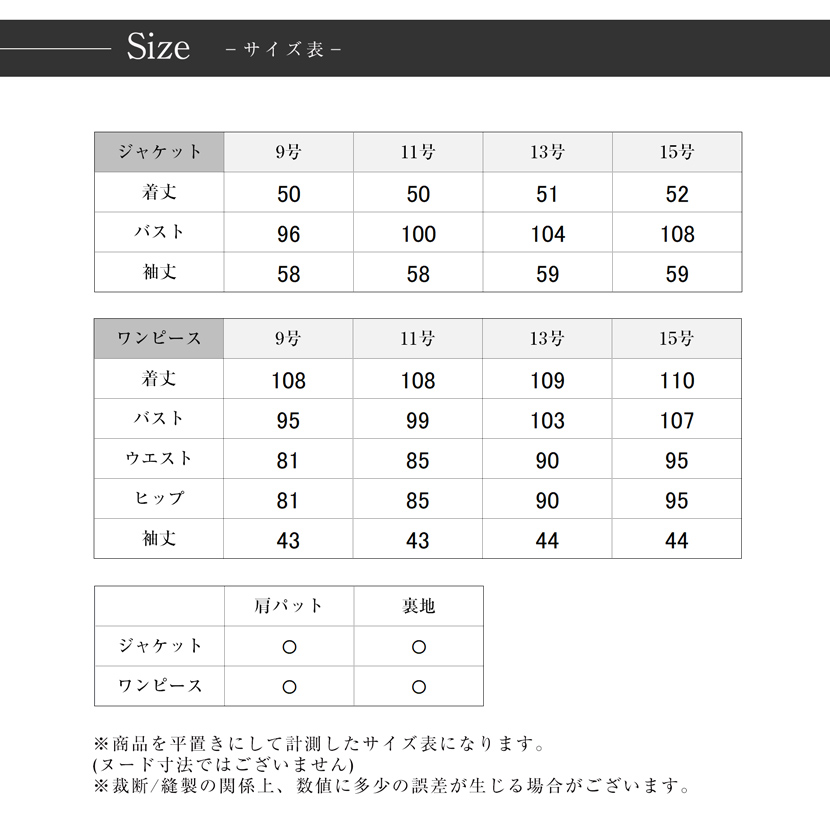 Size －サイズ表－

| ジャケット | 9号 | 11号 | 13号 | 15号 |
|---|---|---|---|---|
| 着丈 | 50 | 50 | 51 | 52 |
| バスト | 96 | 100 | 104 | 108 |
| 袖丈 | 58 | 58 | 59 | 59 |

| ワンピース | 9号 | 11号 | 13号 | 15号 |
|---|---|---|---|---|
| 着丈 | 108 | 108 | 109 | 110 |
| バスト | 95 | 99 | 103 | 107 |
| ウエスト | 81 | 85 | 90 | 95 |
| ヒップ | 81 | 85 | 90 | 95 |
| 袖丈 | 43 | 43 | 44 | 44 |

| | 肩パット | 裏地 |
|---|---|---|
| ジャケット | ○ | ○ |
| ワンピース | ○ | ○ |

※商品を平置きにして計測したサイズ表になります。
(ヌード寸法ではございません)
※裁断/縫製の関係上、数値に多少の誤差が生じる場合がございます。